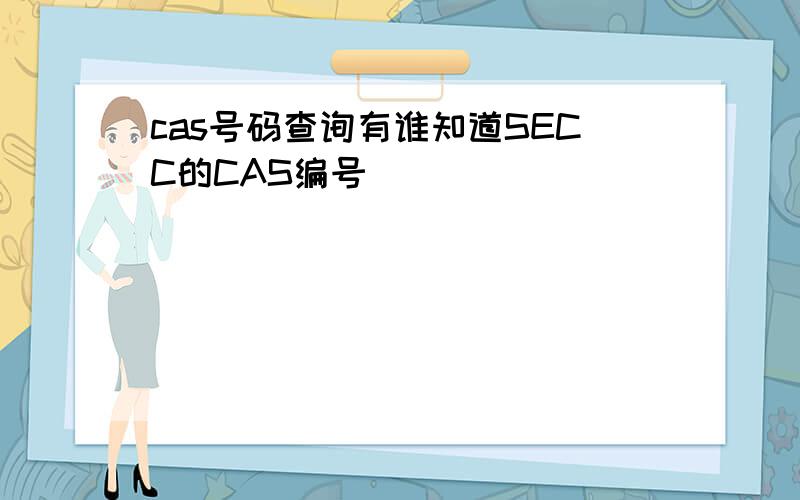 cas号码查询有谁知道SECC的CAS编号